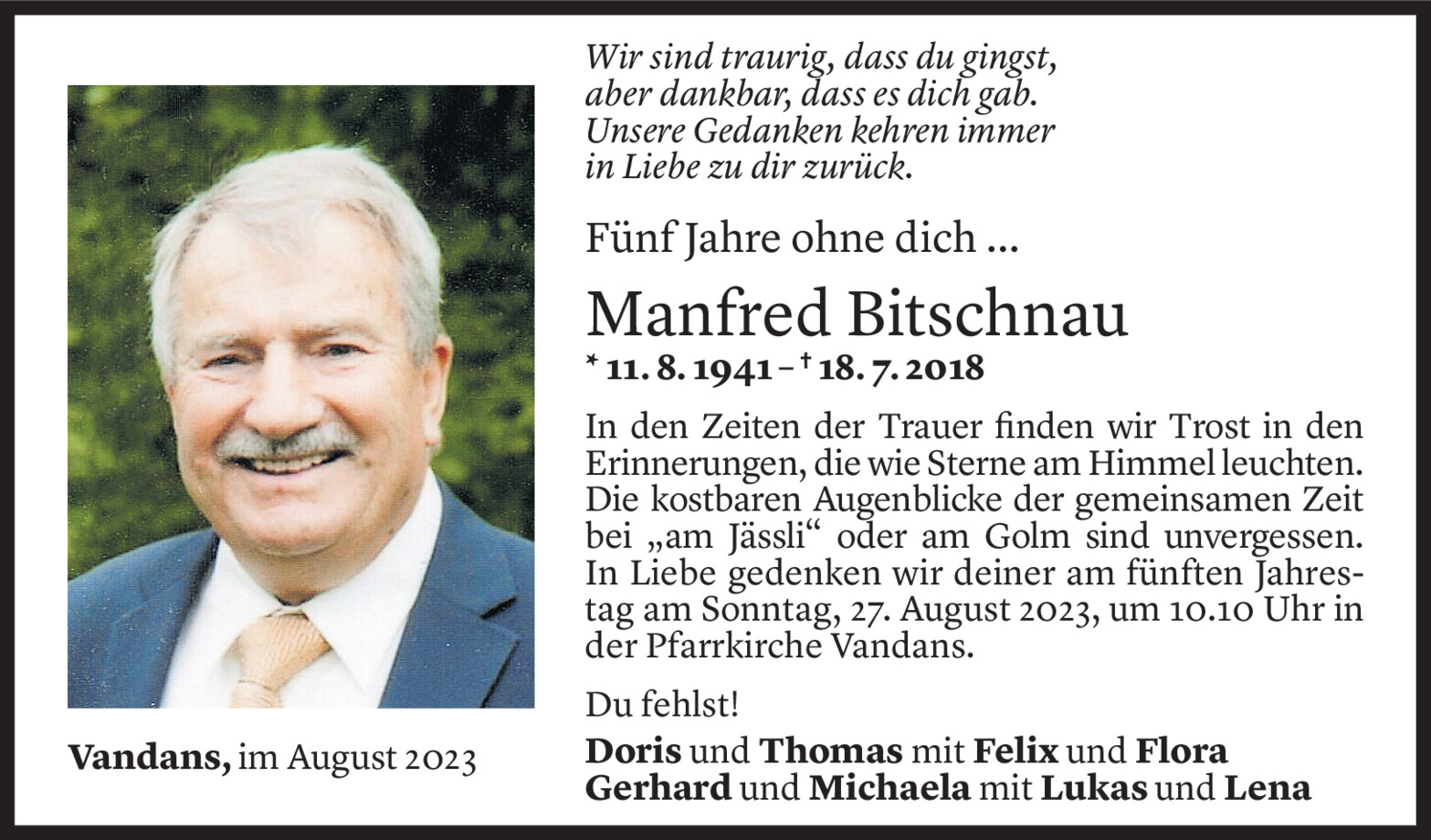 Wir sind traurig, dass du gingst,
aber dankbar, dass es dich gab.
Unsere Gedanken kehren immer
in Liebe zu dir zurück.

Fünf Jahre ohne dich ...

Manfred Bitschnau

* 11. 8. 1941 – † 18. 7. 2018

In den Zeiten der Trauer finden wir Trost in den Erinnerungen, die wie Sterne am Himmel leuchten. Die kostbaren Augenblicke der gemeinsamen Zeit bei „am Jässli“ oder am Golm sind unvergessen. In Liebe gedenken wir deiner am fünften Jahrestag am Sonntag, 27. August 2023, um 10.10 Uhr in der Pfarrkirche Vandans.

Du fehlst!

Doris und Thomas mit Felix und Flora
Gerhard und Michaela mit Lukas und Lena

Vandans, im August 2023